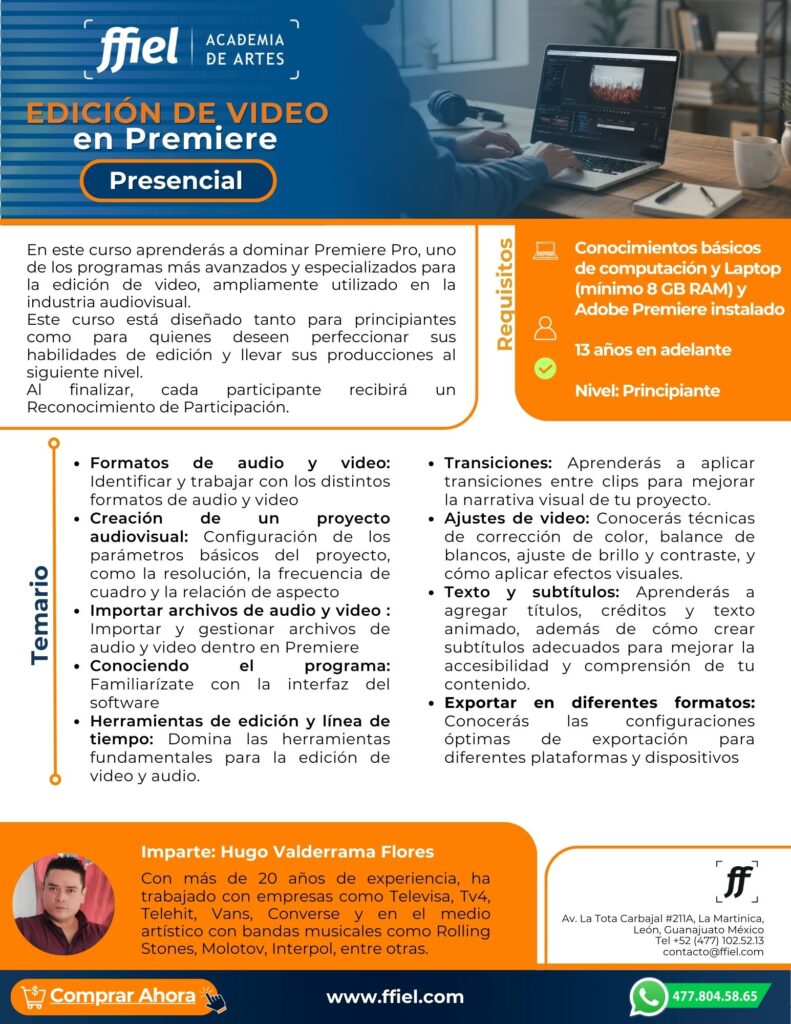 ffiel | ACADEMIA DE ARTES

EDICIÓN DE VIDEO en Premiere

Presencial

En este curso aprenderás a dominar Premiere Pro, uno de los programas más avanzados y especializados para la edición de video, ampliamente utilizado en la industria audiovisual.
Este curso está diseñado tanto para principiantes como para quienes deseen perfeccionar sus habilidades de edición y llevar sus producciones al siguiente nivel.
Al finalizar, cada participante recibirá un Reconocimiento de Participación.

Requisitos

Conocimientos básicos de computación y Laptop (mínimo 8 GB RAM) y Adobe Premiere instalado

13 años en adelante

Nivel: Principiante

Temario

• Formatos de audio y video: Identificar y trabajar con los distintos formatos de audio y video
• Creación de un proyecto audiovisual: Configuración de los parámetros básicos del proyecto, como la resolución, la frecuencia de cuadro y la relación de aspecto
• Importar archivos de audio y video : Importar y gestionar archivos de audio y video dentro en Premiere
• Conociendo el programa: Familiarízate con la interfaz del software
• Herramientas de edición y línea de tiempo: Domina las herramientas fundamentales para la edición de video y audio.

• Transiciones: Aprenderás a aplicar transiciones entre clips para mejorar la narrativa visual de tu proyecto.
• Ajustes de video: Conocerás técnicas de corrección de color, balance de blancos, ajuste de brillo y contraste, y cómo aplicar efectos visuales.
• Texto y subtítulos: Aprenderás a agregar títulos, créditos y texto animado, además de cómo crear subtítulos adecuados para mejorar la accesibilidad y comprensión de tu contenido.
• Exportar en diferentes formatos: Conocerás las configuraciones óptimas de exportación para diferentes plataformas y dispositivos

Imparte: Hugo Valderrama Flores

Con más de 20 años de experiencia, ha trabajado con empresas como Televisa, Tv4, Telehit, Vans, Converse y en el medio artístico con bandas musicales como Rolling Stones, Molotov, Interpol, entre otras.

ff

Av. La Tota Carbajal #211A, La Martinica, León, Guanajuato México
Tel +52 (477) 102.52.13
contacto@ffiel.com

Comprar Ahora

www.ffiel.com

477.804.58.65